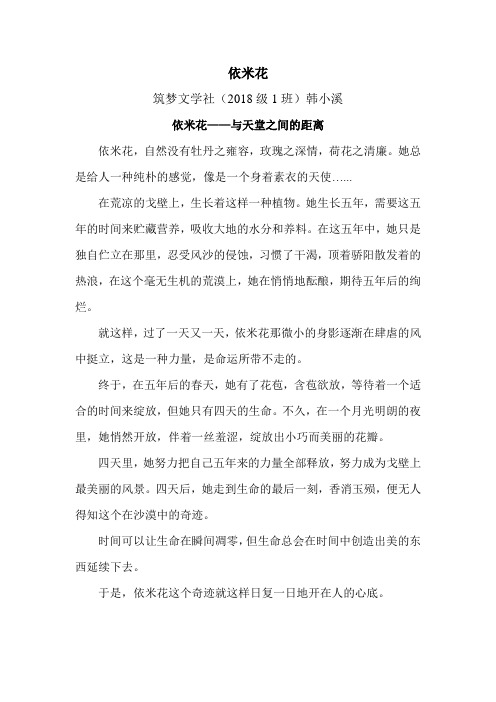 依米花

筑梦文学社（2018 级 1 班）韩小溪

依米花——与天堂之间的距离

依米花，自然没有牡丹之雍容，玫瑰之深情，荷花之清廉。她总是给人一种纯朴的感觉，像是一个身着素衣的天使……

在荒凉的戈壁上，生长着这样一种植物。她生长五年，需要这五年的时间来贮藏营养，吸收大地的水分和养料。在这五年中，她只是独自伫立在那里，忍受风沙的侵蚀，习惯了干渴，顶着骄阳散发着的热浪，在这个毫无生机的荒漠上，她在悄悄地酝酿，期待五年后的绚烂。

就这样，过了一天又一天，依米花那微小的身影逐渐在肆虐的风中挺立，这是一种力量，是命运所带不走的。

终于，在五年后的春天，她有了花苞，含苞欲放，等待着一个适合的时间来绽放，但她只有四天的生命。不久，在一个月光明朗的夜里，她悄然开放，伴着一丝羞涩，绽放出小巧而美丽的花瓣。

四天里，她努力把自己五年来的力量全部释放，努力成为戈壁上最美丽的风景。四天后，她走到生命的最后一刻，香消玉殒，便无人得知这个在沙漠中的奇迹。

时间可以让生命在瞬间凋零，但生命总会在时间中创造出美的东西延续下去。

于是，依米花这个奇迹就这样日复一日地开在人的心底。